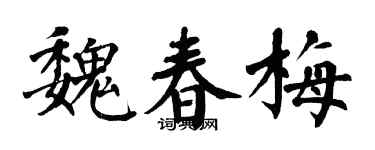 魏春梅

词典网